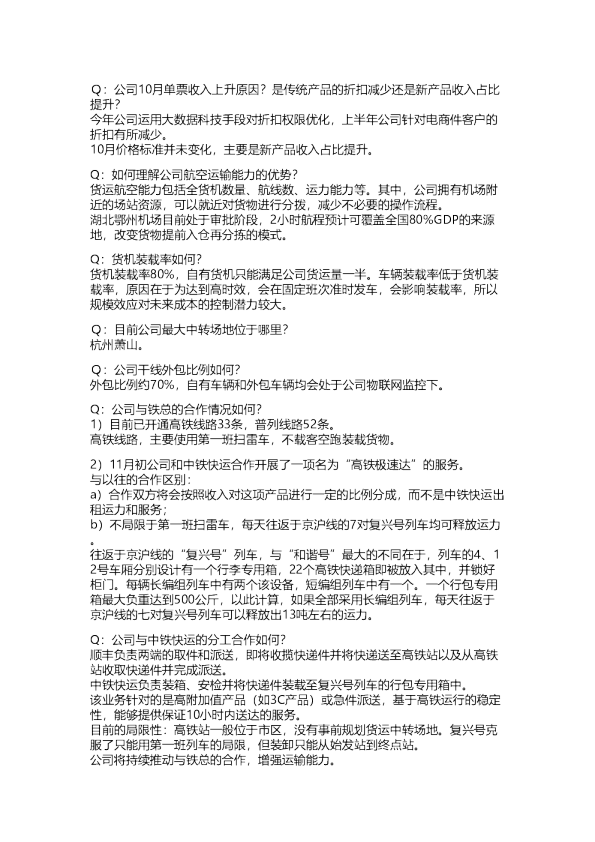 Q：公司10月单票收入上升原因？是传统产品的折扣减少还是新产品收入占比提升？
今年公司运用大数据科技手段对折扣权限优化，上半年公司针对电商件客户的折扣有所减少。
10月价格标准并未变化，主要是新产品收入占比提升。

Q：如何理解公司航空运输能力的优势？
货运航空能力包括全货机数量、航线数、运力能力等。其中，公司拥有机场附近的场站资源，可以就近对货物进行分拨，减少不必要的操作流程。
湖北鄂州机场目前处于审批阶段，2小时航程预计可覆盖全国80%GDP的来源地，改变货物提前入仓再分拣的模式。

Q：货机装载率如何？
货机装载率80%，自有货机只能满足公司货运量一半。车辆装载率低于货机装载率，原因在于为达到高时效，会在固定班次准时发车，会影响装载率，所以规模效应对未来成本的控制潜力较大。

Q：目前公司最大中转场地位于哪里？
杭州萧山。

Q：公司干线外包比例如何？
外包比例约70%，自有车辆和外包车辆均会处于公司物联网监控下。

Q：公司与铁总的合作情况如何？
1）目前已开通高铁线路33条，普列线路52条。
高铁线路，主要使用第一班扫雷车，不载客空跑装载货物。

2）11月初公司和中铁快运合作开展了一项名为“高铁极速达”的服务。
与以往的合作区别：
a）合作双方将会按照收入对这项产品进行一定的比例分成，而不是中铁快运出租运力和服务；
b）不局限于第一班扫雷车，每天往返于京沪线的7对复兴号列车均可释放运力。
往返于京沪线的“复兴号”列车，与“和谐号”最大的不同在于，列车的4、12号车厢分别设计有一个行李专用箱，22个高铁快递箱即被放入其中，并锁好柜门。每辆长编组列车中有两个该设备，短编组列车中有一个。一个行包专用箱最大负重达到500公斤，以此计算，如果全部采用长编组列车，每天往返于京沪线的七对复兴号列车可以释放出13吨左右的运力。

Q：公司与中铁快运的分工合作如何？
顺丰负责两端的取件和派送，即将收揽快递件并将快递送至高铁站以及从高铁站收取快递件并完成派送。
中铁快运负责装箱、安检并将快递件装载至复兴号列车的行包专用箱中。
该业务针对的是高附加值产品（如3C产品）或急件派送，基于高铁运行的稳定性，能够提供保证10小时内送达的服务。
目前的局限性：高铁站一般位于市区，没有事前规划货运中转场地。复兴号克服了只能用第一班列车的局限，但装卸只能从始发站到终点站。
公司将持续推动与铁总的合作，增强运输能力。